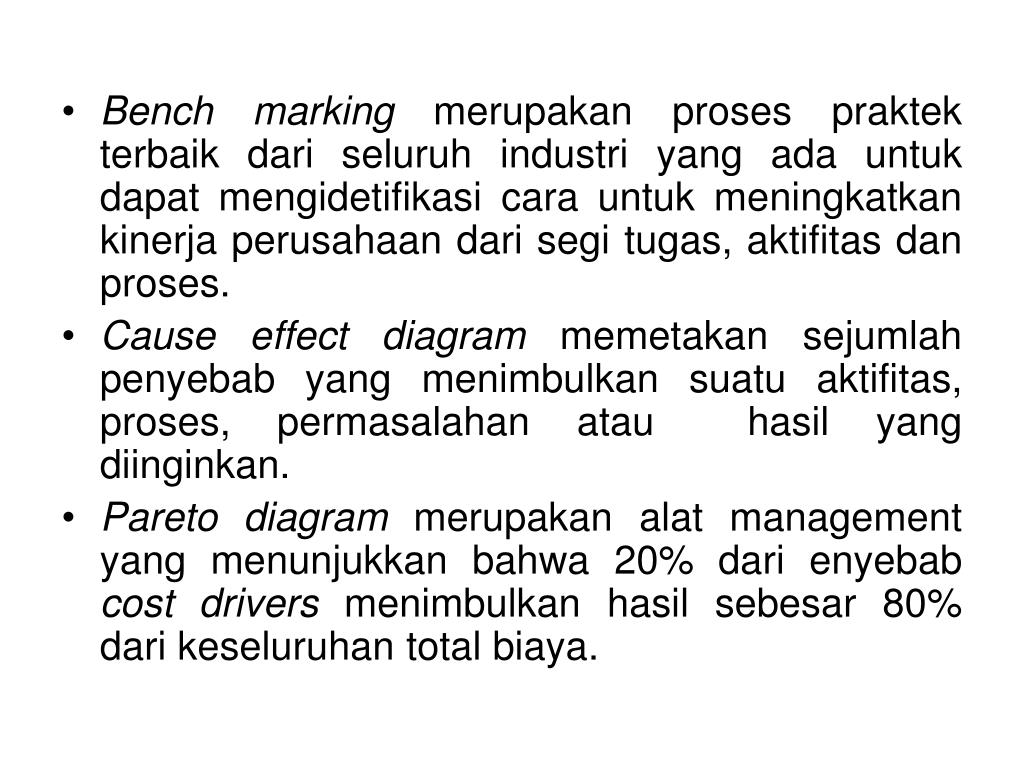 • Bench marking merupakan proses praktek terbaik dari seluruh industri yang ada untuk dapat mengidetifikasi cara untuk meningkatkan kinerja perusahaan dari segi tugas, aktifitas dan proses.

• Cause effect diagram memetakan sejumlah penyebab yang menimbulkan suatu aktifitas, proses, permasalahan atau hasil yang diinginkan.

• Pareto diagram merupakan alat management yang menunjukkan bahwa 20% dari enyebab cost drivers menimbulkan hasil sebesar 80% dari keseluruhan total biaya.